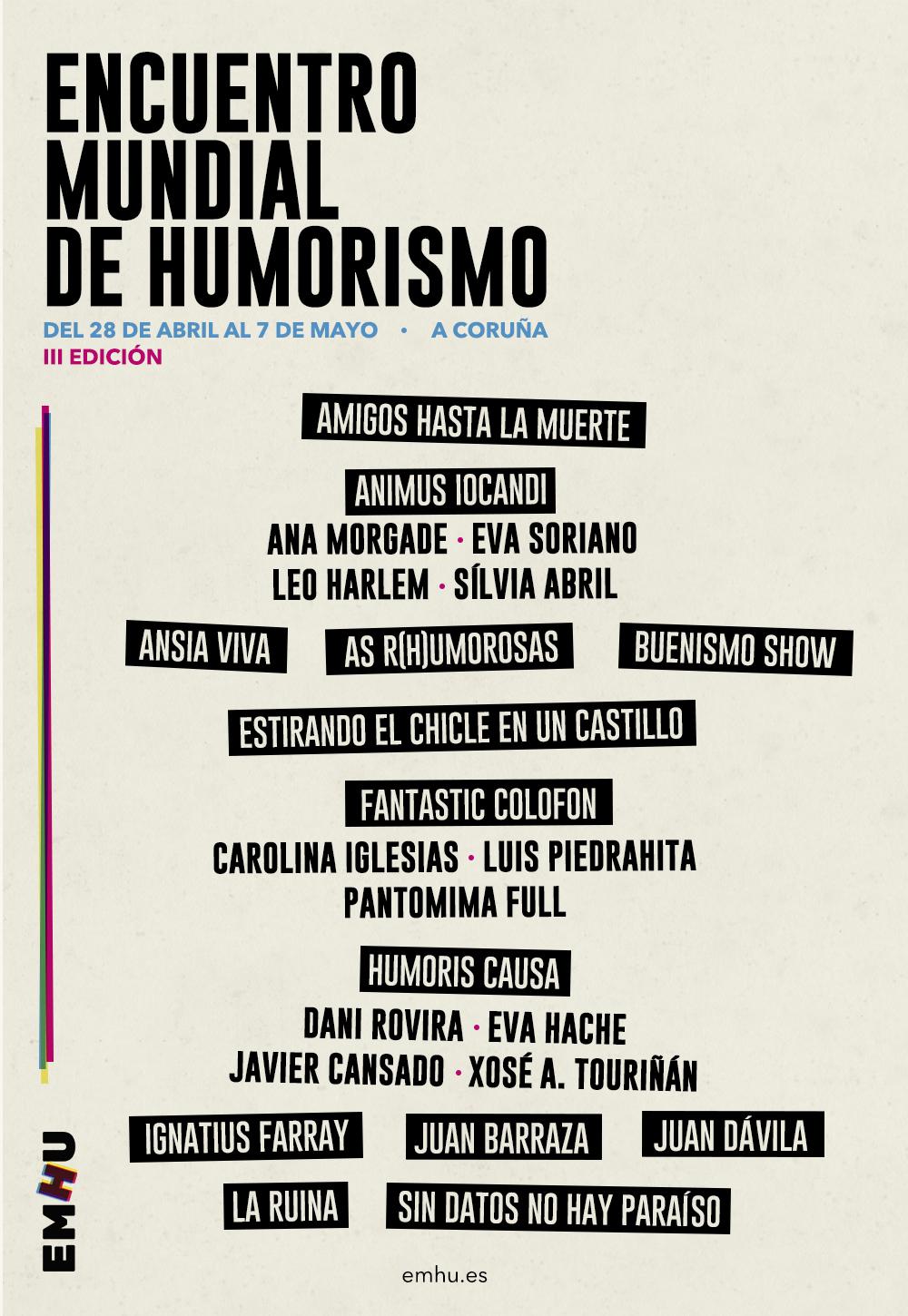 ENCUENTRO MUNDIAL DE HUMORISMO

DEL 28 DE ABRIL AL 7 DE MAYO • A CORUÑA
III EDICIÓN

AMIGOS HASTA LA MUERTE

ANIMUS IOCANDI
ANA MORGADE · EVA SORIANO
LEO HARLEM · SÍLVIA ABRIL

ANSIA VIVA

AS R(H)UMOROSAS

BUENISMO SHOW

ESTIRANDO EL CHICLE EN UN CASTILLO

FANTASTIC COLOFON
CAROLINA IGLESIAS · LUIS PIEDRAHITA
PANTOMIMA FULL

HUMORIS CAUSA
DANI ROVIRA · EVA HACHE
JAVIER CANSADO · XOSÉ A. TOURIÑÁN

IGNATIUS FARRAY

JUAN BARRAZA

JUAN DÁVILA

LA RUINA

SIN DATOS NO HAY PARAÍSO

EMHU

emhu.es